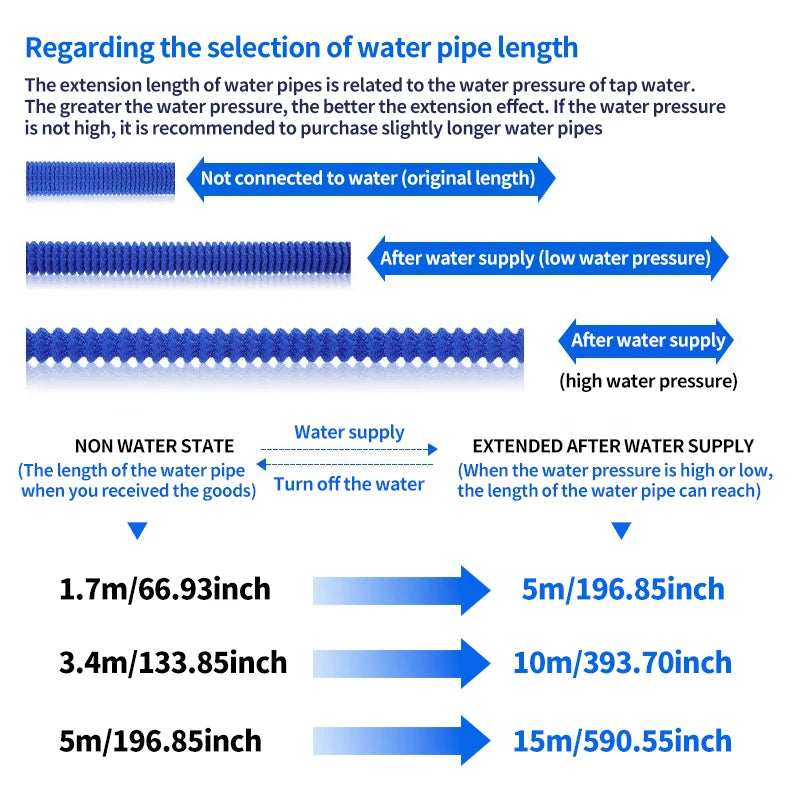 Regarding the selection of water pipe length

The extension length of water pipes is related to the water pressure of tap water. The greater the water pressure, the better the extension effect. If the water pressure is not high, it is recommended to purchase slightly longer water pipes

Not connected to water (original length)

After water supply (low water pressure)

After water supply
(high water pressure)

NON WATER STATE
(The length of the water pipe when you received the goods)

Water supply
Turn off the water

EXTENDED AFTER WATER SUPPLY
(When the water pressure is high or low, the length of the water pipe can reach)

1.7m/66.93inch
5m/196.85inch

3.4m/133.85inch
10m/393.70inch

5m/196.85inch
15m/590.55inch